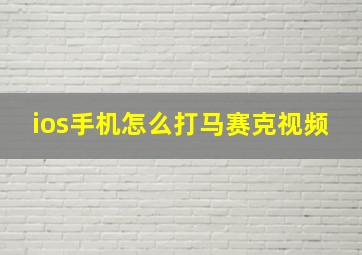 ios手机怎么打马赛克视频